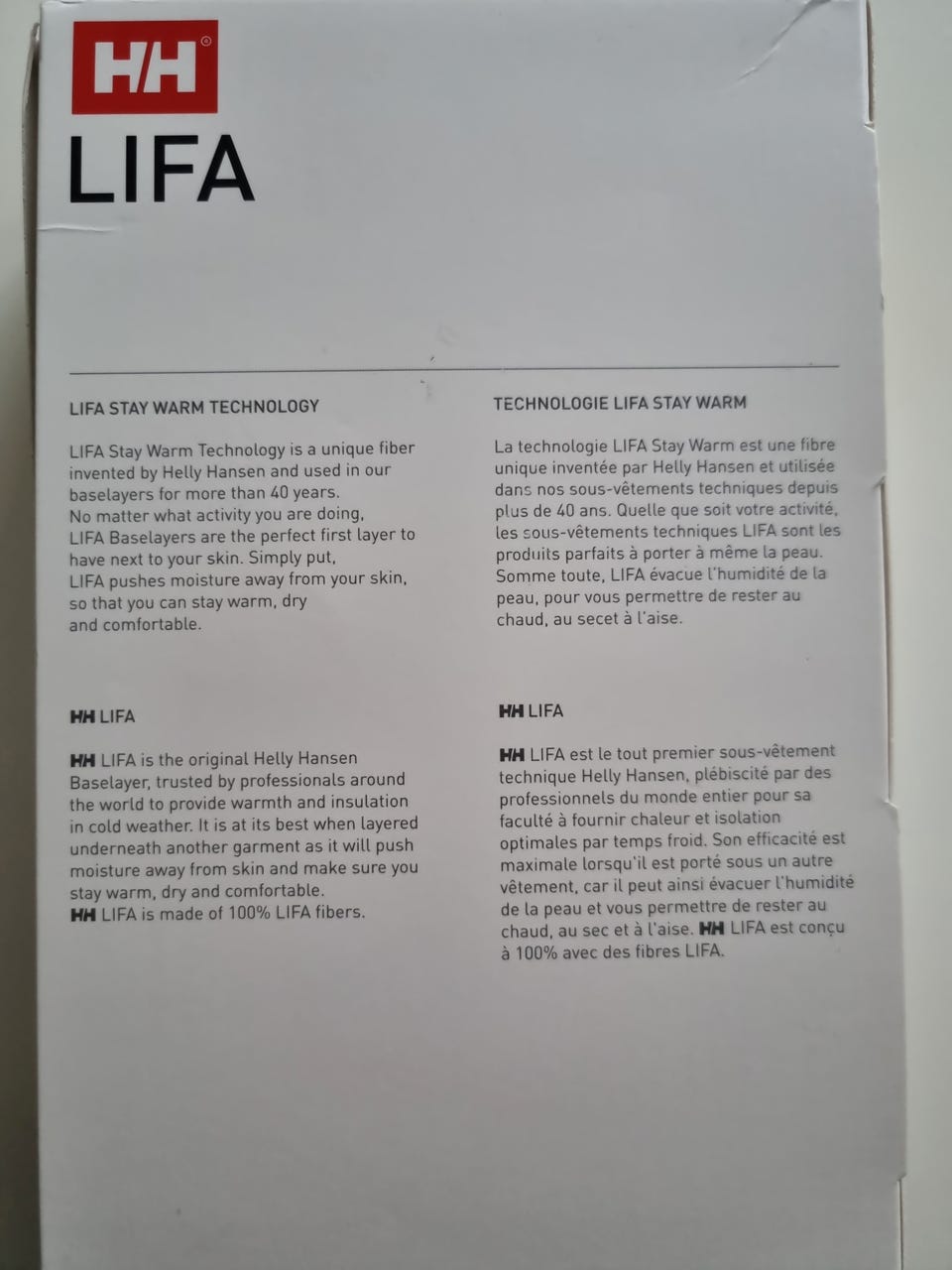 HH®

LIFA

LIFA STAY WARM TECHNOLOGY

LIFA Stay Warm Technology is a unique fiber invented by Helly Hansen and used in our baselayers for more than 40 years. No matter what activity you are doing, LIFA Baselayers are the perfect first layer to have next to your skin. Simply put, LIFA pushes moisture away from your skin, so that you can stay warm, dry and comfortable.

HH LIFA

HH LIFA is the original Helly Hansen Baselayer, trusted by professionals around the world to provide warmth and insulation in cold weather. It is at its best when layered underneath another garment as it will push moisture away from skin and make sure you stay warm, dry and comfortable. HH LIFA is made of 100% LIFA fibers.

TECHNOLOGIE LIFA STAY WARM

La technologie LIFA Stay Warm est une fibre unique inventée par Helly Hansen et utilisée dans nos sous-vêtements techniques depuis plus de 40 ans. Quelle que soit votre activité, les sous-vêtements techniques LIFA sont les produits parfaits à porter à même la peau. Somme toute, LIFA évacue l'humidité de la peau, pour vous permettre de rester au chaud, au secet à l'aise.

HH LIFA

HH LIFA est le tout premier sous-vêtement technique Helly Hansen, plébiscité par des professionnels du monde entier pour sa faculté à fournir chaleur et isolation optimales par temps froid. Son efficacité est maximale lorsqu'il est porté sous un autre vêtement, car il peut ainsi évacuer l'humidité de la peau et vous permettre de rester au chaud, au sec et à l'aise. HH LIFA est conçu à 100% avec des fibres LIFA.